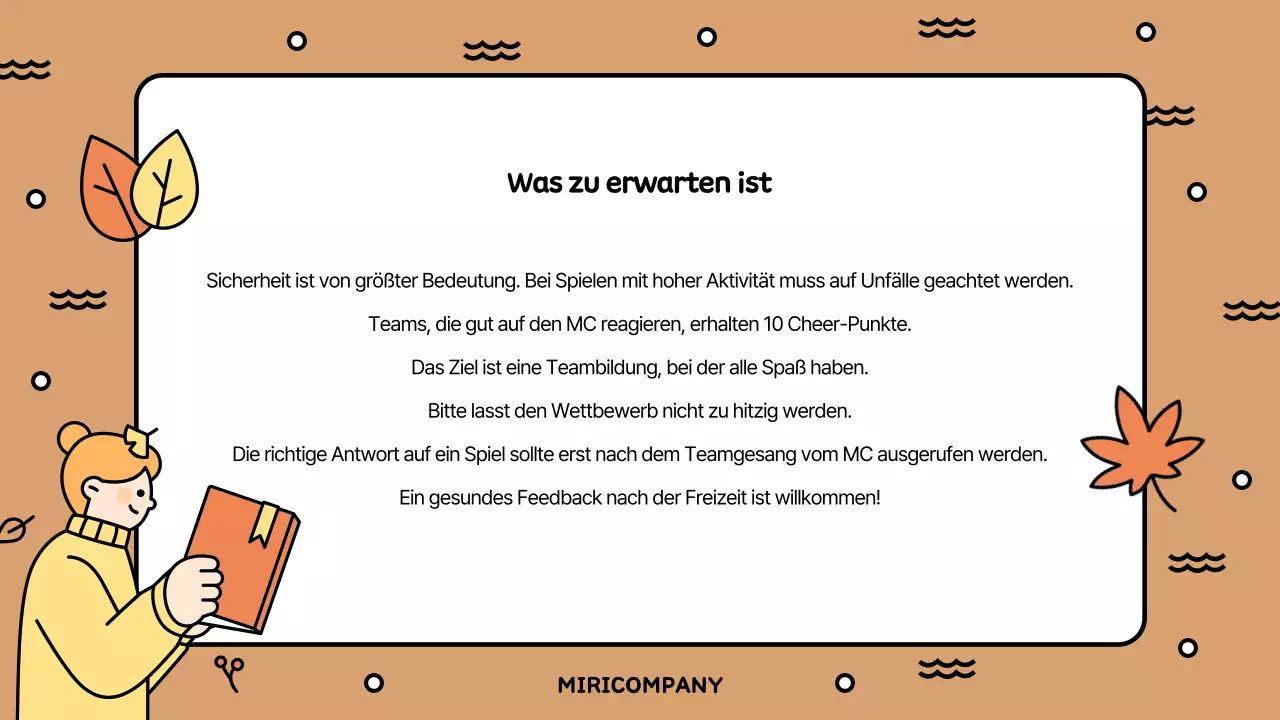 Was zu erwarten ist

Sicherheit ist von größter Bedeutung. Bei Spielen mit hoher Aktivität muss auf Unfälle geachtet werden.

Teams, die gut auf den MC reagieren, erhalten 10 Cheer-Punkte.

Das Ziel ist eine Teambildung, bei der alle Spaß haben.

Bitte lasst den Wettbewerb nicht zu hitzig werden.

Die richtige Antwort auf ein Spiel sollte erst nach dem Teamgesang vom MC ausgerufen werden.

Ein gesundes Feedback nach der Freizeit ist willkommen!

MIRICOMPANY